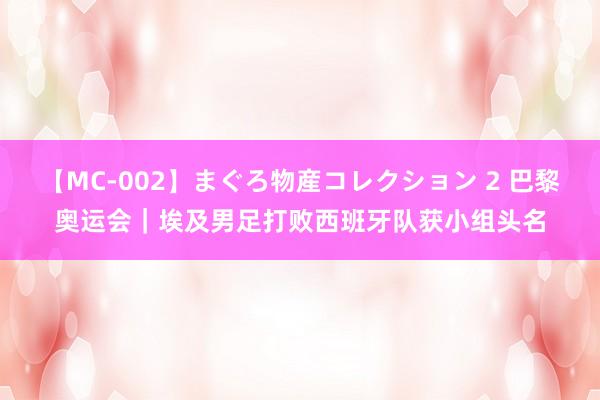 【MC-002】まぐろ物産コレクション 2 巴黎奥运会｜埃及男足打败西班牙队获小组头名